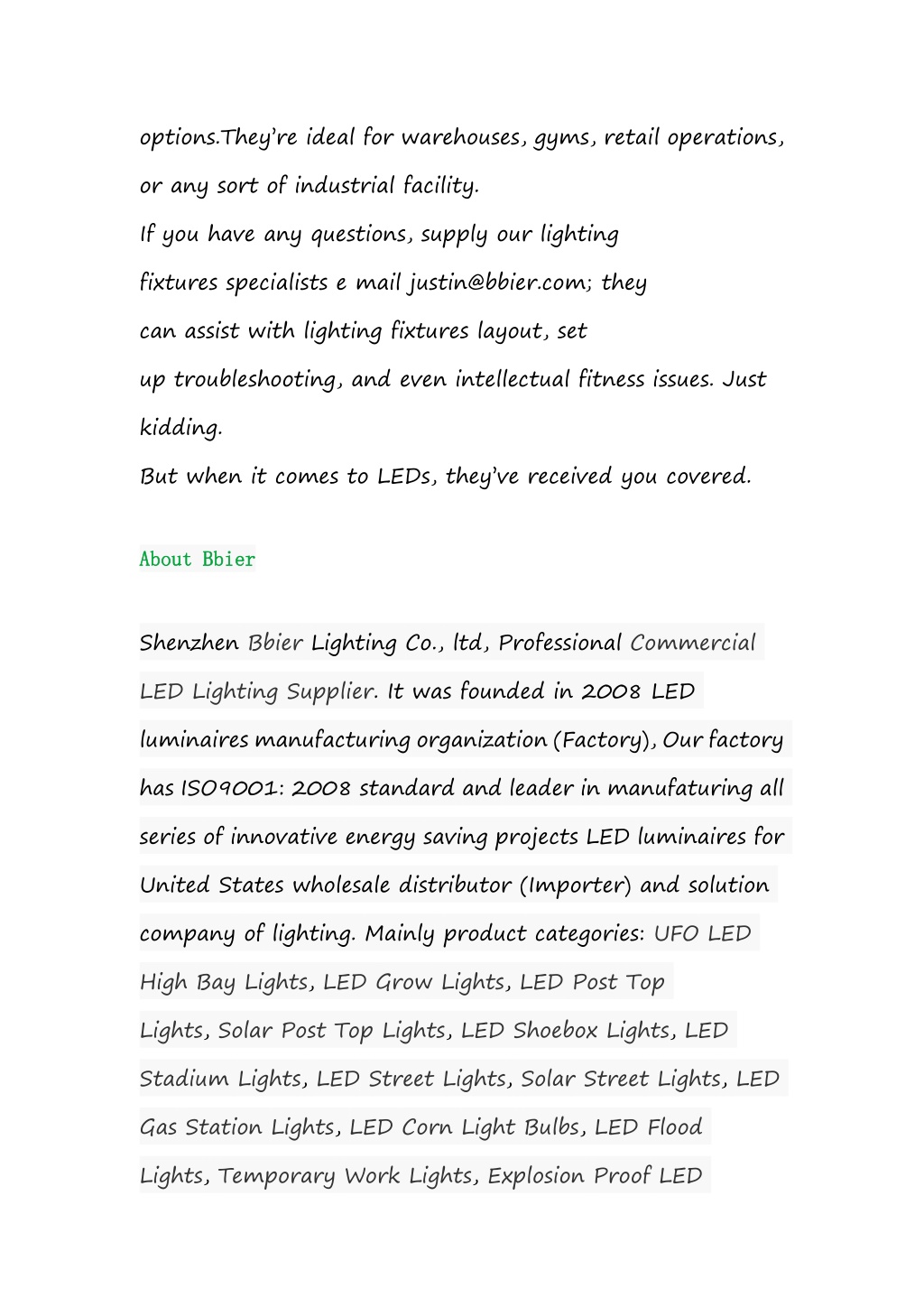 options.They're ideal for warehouses, gyms, retail operations, or any sort of industrial facility.
If you have any questions, supply our lighting fixtures specialists e mail justin@bbier.com; they can assist with lighting fixtures layout, set up troubleshooting, and even intellectual fitness issues. Just kidding.
But when it comes to LEDs, they've received you covered.

About Bbier

Shenzhen Bbier Lighting Co., ltd, Professional Commercial LED Lighting Supplier. It was founded in 2008 LED luminaires manufacturing organization (Factory), Our factory has ISO9001: 2008 standard and leader in manufaturing all series of innovative energy saving projects LED luminaires for United States wholesale distributor (Importer) and solution company of lighting. Mainly product categories: UFO LED High Bay Lights, LED Grow Lights, LED Post Top Lights, Solar Post Top Lights, LED Shoebox Lights, LED Stadium Lights, LED Street Lights, Solar Street Lights, LED Gas Station Lights, LED Corn Light Bulbs, LED Flood Lights, Temporary Work Lights, Explosion Proof LED